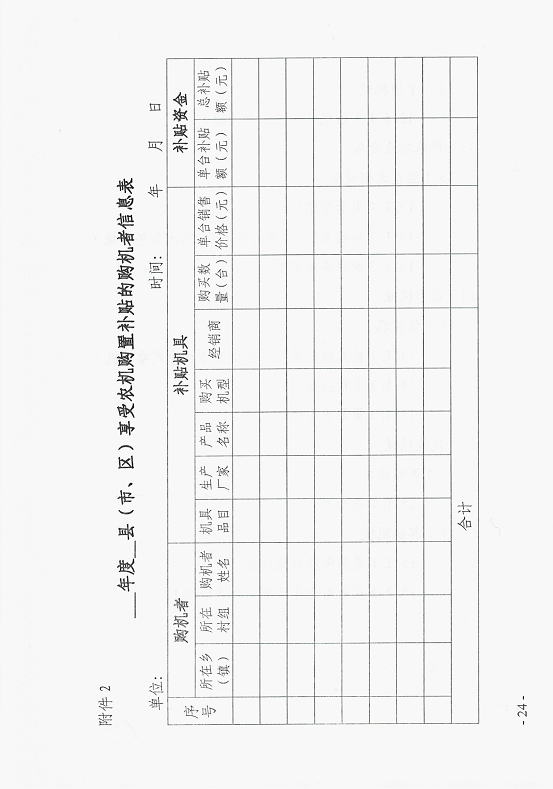 附件 2

___年度___县（市、区）享受农机购置补贴的购机者信息表

单位：　　　　　　　　　　　　　　　　　　　时间：　　年　　月　　日

| 序号 | 购机者 | | | 补贴机具 | | | | | | | 补贴资金 | |
|---|---|---|---|---|---|---|---|---|---|---|---|---|
| | 所在乡（镇） | 所在村组 | 购机者姓名 | 机具品目 | 生产厂家 | 产品名称 | 购买机型 | 经销商 | 购买数量（台） | 单台销售价格（元） | 单台补贴额（元） | 总补贴额（元） |
| | | | | | | | | | | | | |
| | | | | | | | | | | | | |
| | | | | | | | | | | | | |
| | | | | | | | | | | | | |
| | | | | | | | | | | | | |
| | | | | | | | | | | | | |
| | | | | | | | | | | | | |
| | | | | | | | | | | | | |
| 合计 | | | | | | | | | | | | |

- 24 -